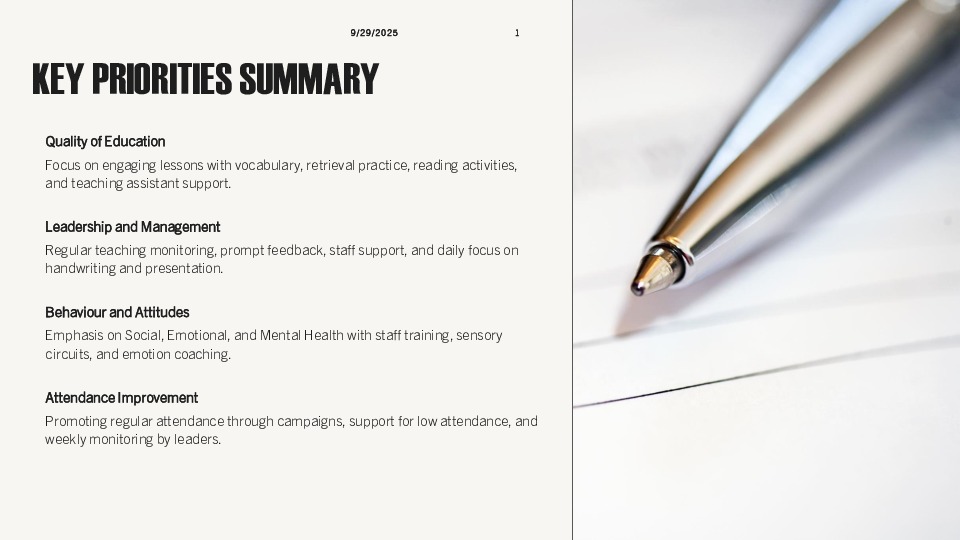 9/29/2025 1

KEY PRIORITIES SUMMARY

Quality of Education

Focus on engaging lessons with vocabulary, retrieval practice, reading activities, and teaching assistant support.

Leadership and Management

Regular teaching monitoring, prompt feedback, staff support, and daily focus on handwriting and presentation.

Behaviour and Attitudes

Emphasis on Social, Emotional, and Mental Health with staff training, sensory circuits, and emotion coaching.

Attendance Improvement

Promoting regular attendance through campaigns, support for low attendance, and weekly monitoring by leaders.